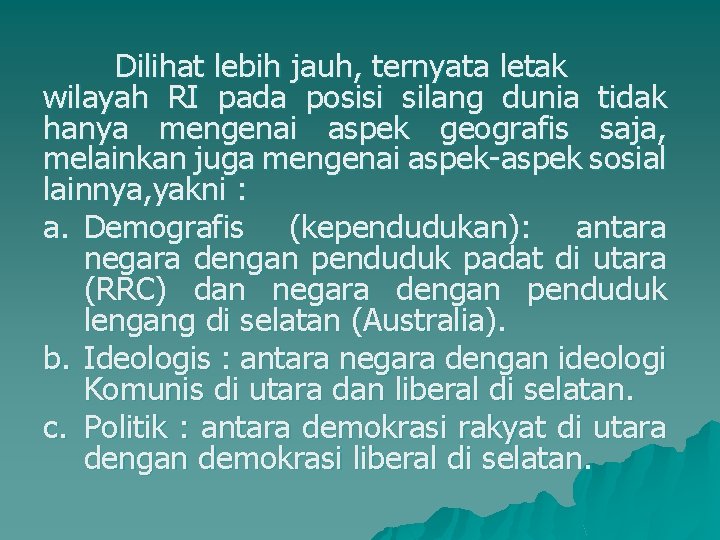 Dilihat lebih jauh, ternyata letak wilayah RI pada posisi silang dunia tidak hanya mengenai aspek geografis saja, melainkan juga mengenai aspek-aspek sosial lainnya,yakni :

a. Demografis (kependudukan): antara negara dengan penduduk padat di utara (RRC) dan negara dengan penduduk lengang di selatan (Australia).

b. Ideologis : antara negara dengan ideologi Komunis di utara dan liberal di selatan.

c. Politik : antara demokrasi rakyat di utara dengan demokrasi liberal di selatan.